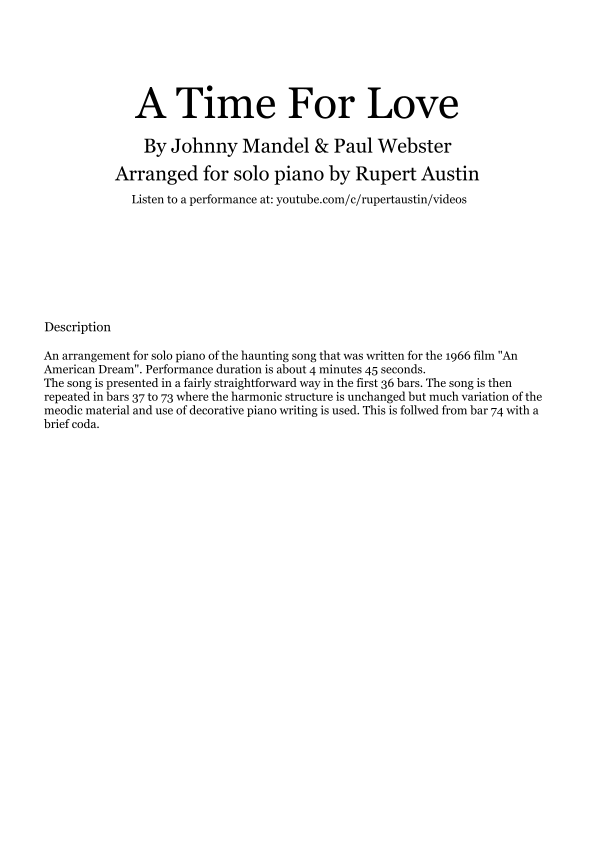 A Time For Love

By Johnny Mandel & Paul Webster

Arranged for solo piano by Rupert Austin

Listen to a performance at: youtube.com/c/rupertaustin/videos

Description

An arrangement for solo piano of the haunting song that was written for the 1966 film "An American Dream". Performance duration is about 4 minutes 45 seconds.
The song is presented in a fairly straightforward way in the first 36 bars. The song is then repeated in bars 37 to 73 where the harmonic structure is unchanged but much variation of the meodic material and use of decorative piano writing is used. This is follwed from bar 74 with a brief coda.